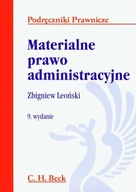 Podręczniki Prawnicze

Materialne prawo administracyjne

Zbigniew Leoński

9. wydanie

C. H. Beck